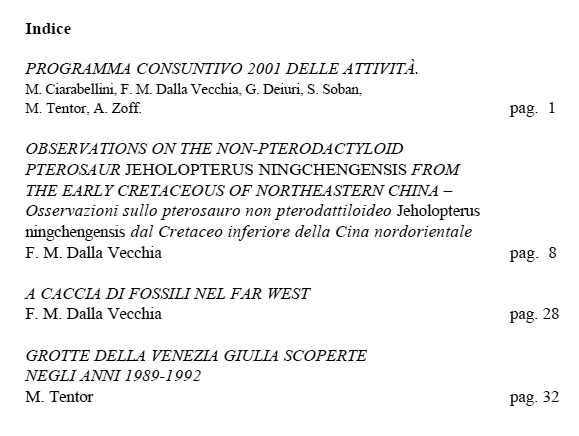 Indice

PROGRAMMA CONSUNTIVO 2001 DELLE ATTIVITÀ.
M. Ciarabellini, F. M. Dalla Vecchia, G. Deiuri, S. Soban, M. Tentor, A. Zoff. pag. 1

OBSERVATIONS ON THE NON-PTERODACTYLOID PTEROSAUR JEHOLOPTERUS NINGCHENGENSIS FROM THE EARLY CRETACEOUS OF NORTHEASTERN CHINA – Osservazioni sullo pterosauro non pterodattiloideo Jeholopterus ningchengensis dal Cretaceo inferiore della Cina nordorientale
F. M. Dalla Vecchia pag. 8

A CACCIA DI FOSSILI NEL FAR WEST
F. M. Dalla Vecchia pag. 28

GROTTE DELLA VENEZIA GIULIA SCOPERTE NEGLI ANNI 1989-1992
M. Tentor pag. 32